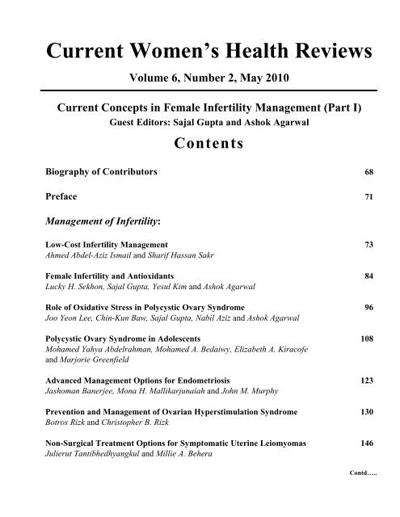 Current Women's Health Reviews

Volume 6, Number 2, May 2010

Current Concepts in Female Infertility Management (Part I)
Guest Editors: Sajal Gupta and Ashok Agarwal

Contents

Biography of Contributors 68

Preface 71

Management of Infertility:

Low-Cost Infertility Management 73
Ahmed Abdel-Aziz Ismail and Sharif Hassan Sakr

Female Infertility and Antioxidants 84
Lucky H. Sekhon, Sajal Gupta, Yesul Kim and Ashok Agarwal

Role of Oxidative Stress in Polycystic Ovary Syndrome 96
Joo Yeon Lee, Chin-Kun Baw, Sajal Gupta, Nabil Aziz and Ashok Agarwal

Polycystic Ovary Syndrome in Adolescents 108
Mohamed Yahya Abdelrahman, Mohamed A. Bedaiwy, Elizabeth A. Kiracofe and Marjorie Greenfield

Advanced Management Options for Endometriosis 123
Jashoman Banerjee, Mona H. Mallikarjunaiah and John M. Murphy

Prevention and Management of Ovarian Hyperstimulation Syndrome 130
Botros Rizk and Christopher B. Rizk

Non-Surgical Treatment Options for Symptomatic Uterine Leiomyomas 146
Julierut Tantibhedhyangkul and Millie A. Behera

Contd.....